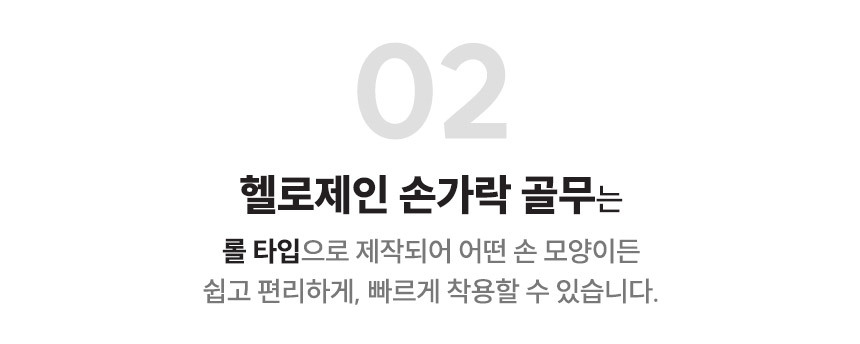 02

헬로제인 손가락 골무는

롤 타입으로 제작되어 어떤 손 모양이든 쉽고 편리하게, 빠르게 착용할 수 있습니다.